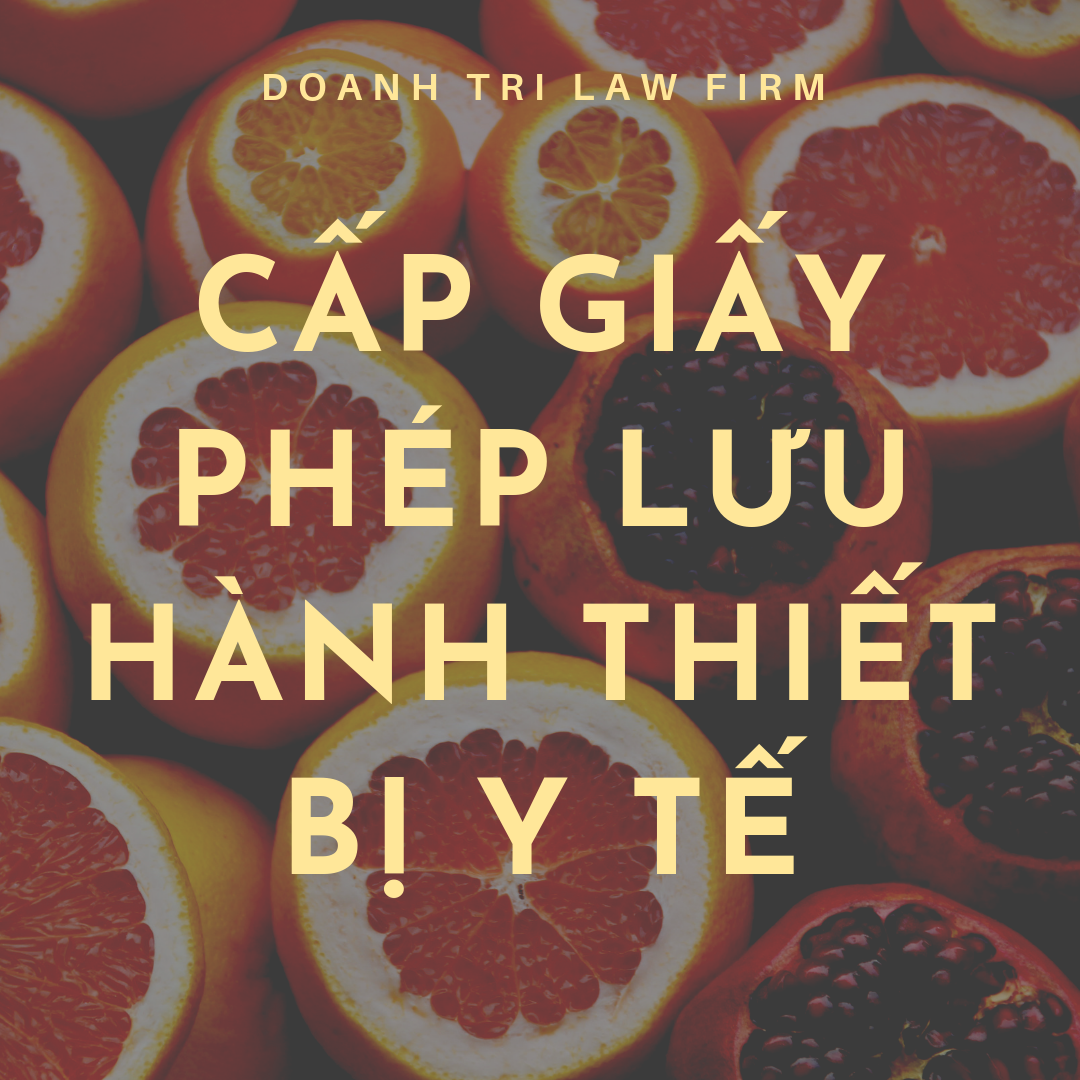 DOANH TRI LAW FIRM

CẤP GIẤY PHÉP LƯU HÀNH THIẾT BỊ Y TẾ